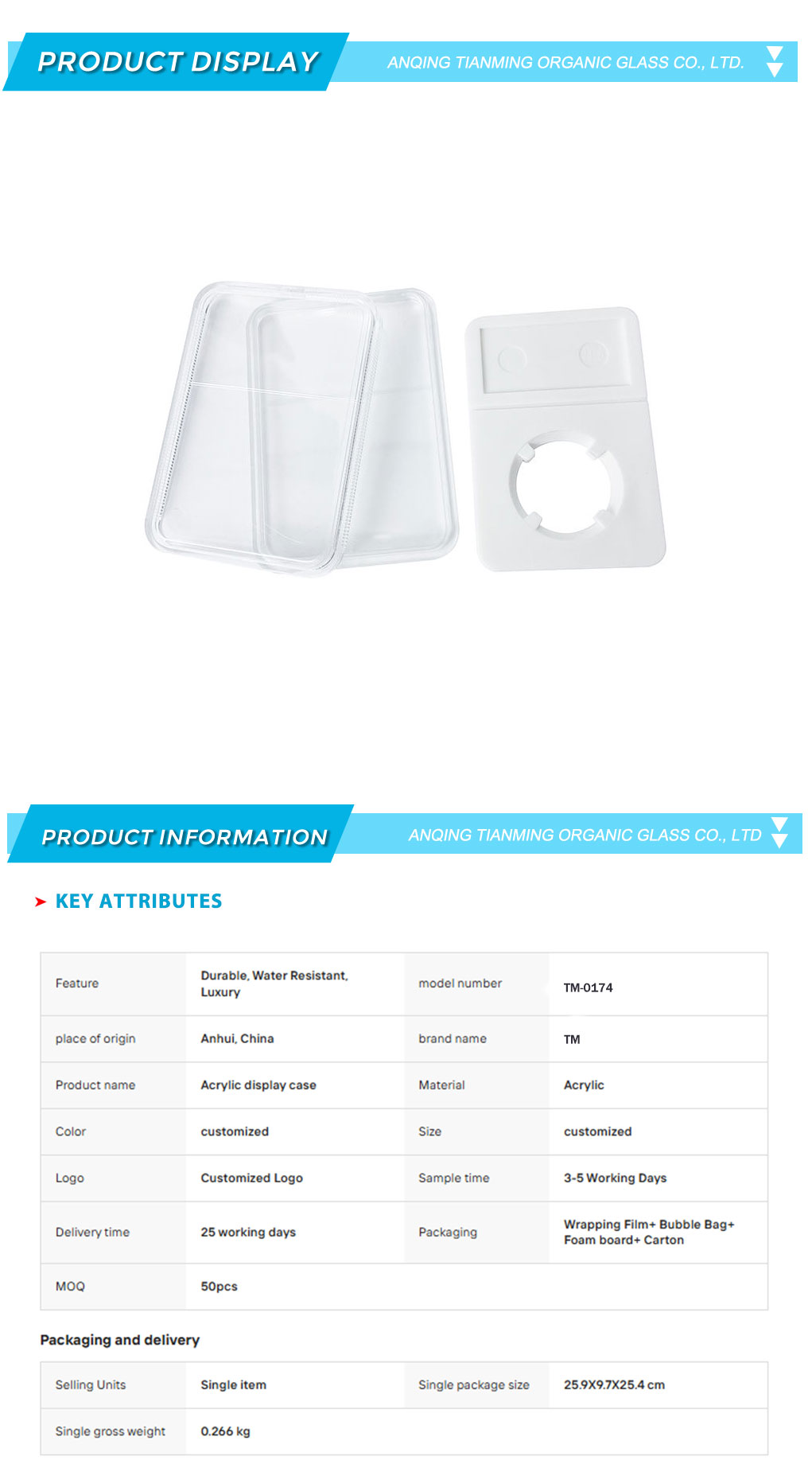 PRODUCT DISPLAY
ANQING TIANMING ORGANIC GLASS CO., LTD.

PRODUCT INFORMATION
ANQING TIANMING ORGANIC GLASS CO., LTD

KEY ATTRIBUTES

| Feature | Durable, Water Resistant, Luxury | model number | TM-0174 |
|---|---|---|---|
| place of origin | Anhui, China | brand name | TM |
| Product name | Acrylic display case | Material | Acrylic |
| Color | customized | Size | customized |
| Logo | Customized Logo | Sample time | 3-5 Working Days |
| Delivery time | 25 working days | Packaging | Wrapping Film+ Bubble Bag+ Foam board+ Carton |
| MOQ | 50pcs | | |

Packaging and delivery

| Selling Units | Single item | Single package size | 25.9X9.7X25.4 cm |
|---|---|---|---|
| Single gross weight | 0.266 kg | | |